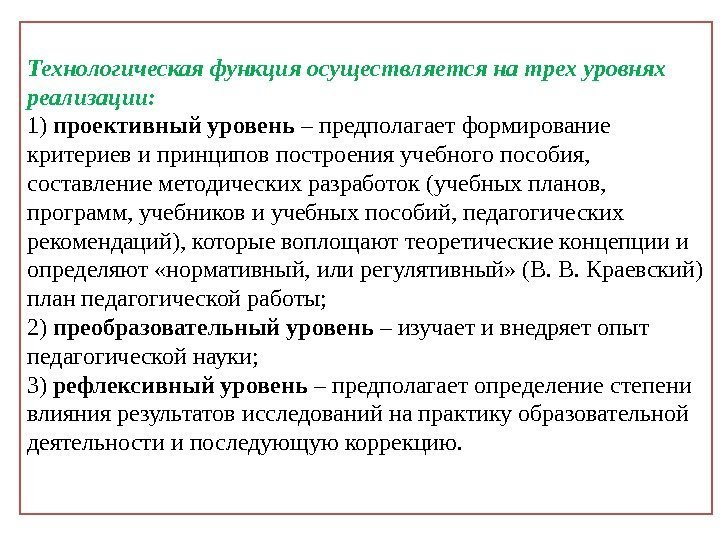 Технологическая функция осуществляется на трех уровнях реализации:
1) проективный уровень – предполагает формирование критериев и принципов построения учебного пособия, составление методических разработок (учебных планов, программ, учебников и учебных пособий, педагогических рекомендаций), которые воплощают теоретические концепции и определяют «нормативный, или регулятивный» (В. В. Краевский) план педагогической работы;
2) преобразовательный уровень – изучает и внедряет опыт педагогической науки;
3) рефлексивный уровень – предполагает определение степени влияния результатов исследований на практику образовательной деятельности и последующую коррекцию.